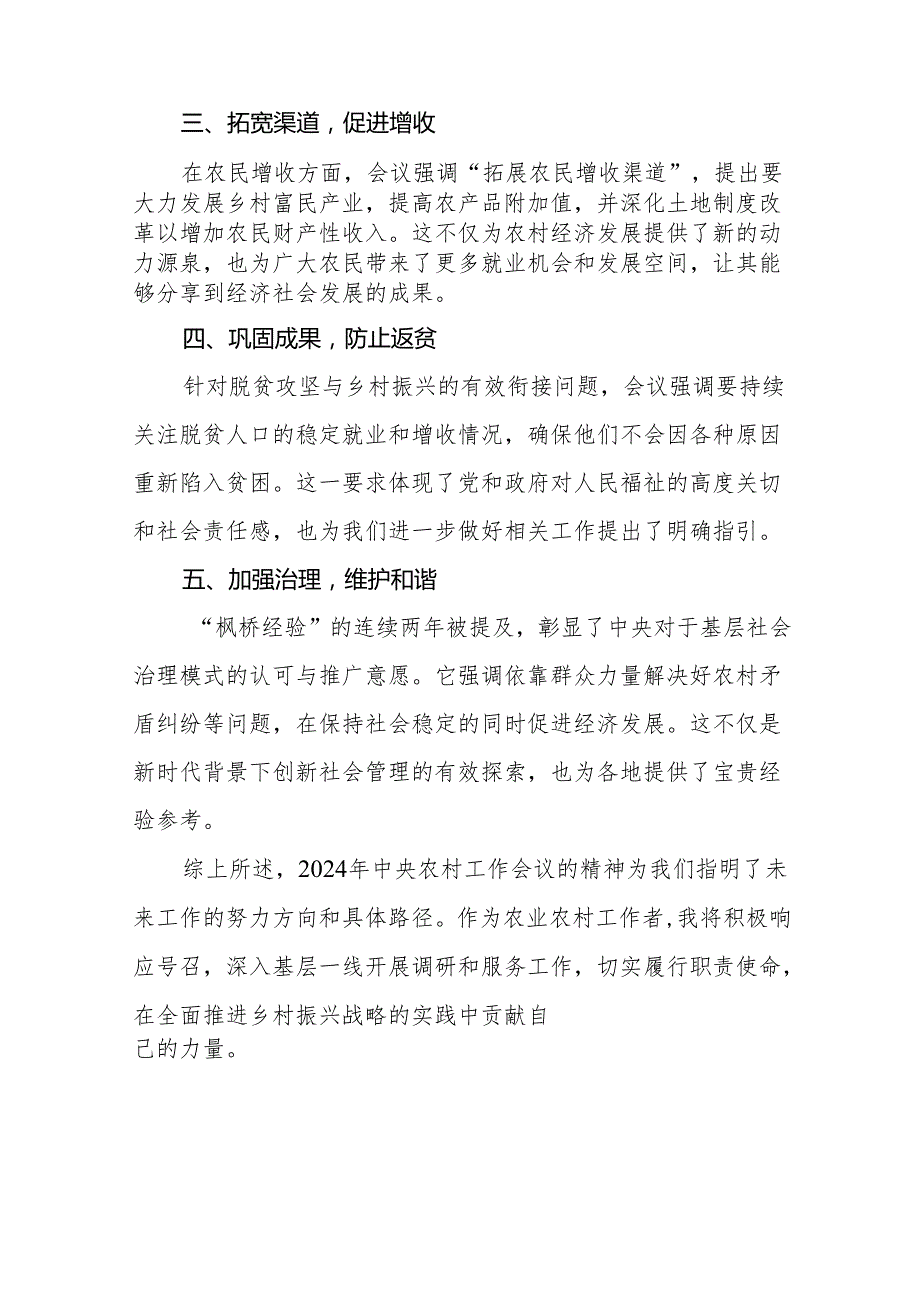 三、拓宽渠道，促进增收

在农民增收方面，会议强调“拓展农民增收渠道”，提出要大力发展乡村富民产业，提高农产品附加值，并深化土地制度改革以增加农民财产性收入。这不仅为农村经济发展提供了新的动力源泉，也为广大农民带来了更多就业机会和发展空间，让其能够分享到经济社会发展的成果。

四、巩固成果，防止返贫

针对脱贫攻坚与乡村振兴的有效衔接问题，会议强调要持续关注脱贫人口的稳定就业和增收情况，确保他们不会因各种原因重新陷入贫困。这一要求体现了党和政府对人民福祉的高度关切和社会责任感，也为我们进一步做好相关工作提出了明确指引。

五、加强治理，维护和谐

“枫桥经验”的连续两年被提及，彰显了中央对于基层社会治理模式的认可与推广意愿。它强调依靠群众力量解决好农村矛盾纠纷等问题，在保持社会稳定的同时促进经济发展。这不仅是新时代背景下创新社会管理的有效探索，也为各地提供了宝贵经验参考。

综上所述，2024年中央农村工作会议的精神为我们指明了未来工作的努力方向和具体路径。作为农业农村工作者，我将积极响应号召，深入基层一线开展调研和服务工作，切实履行职责使命，在全面推进乡村振兴战略的实践中贡献自己的力量。